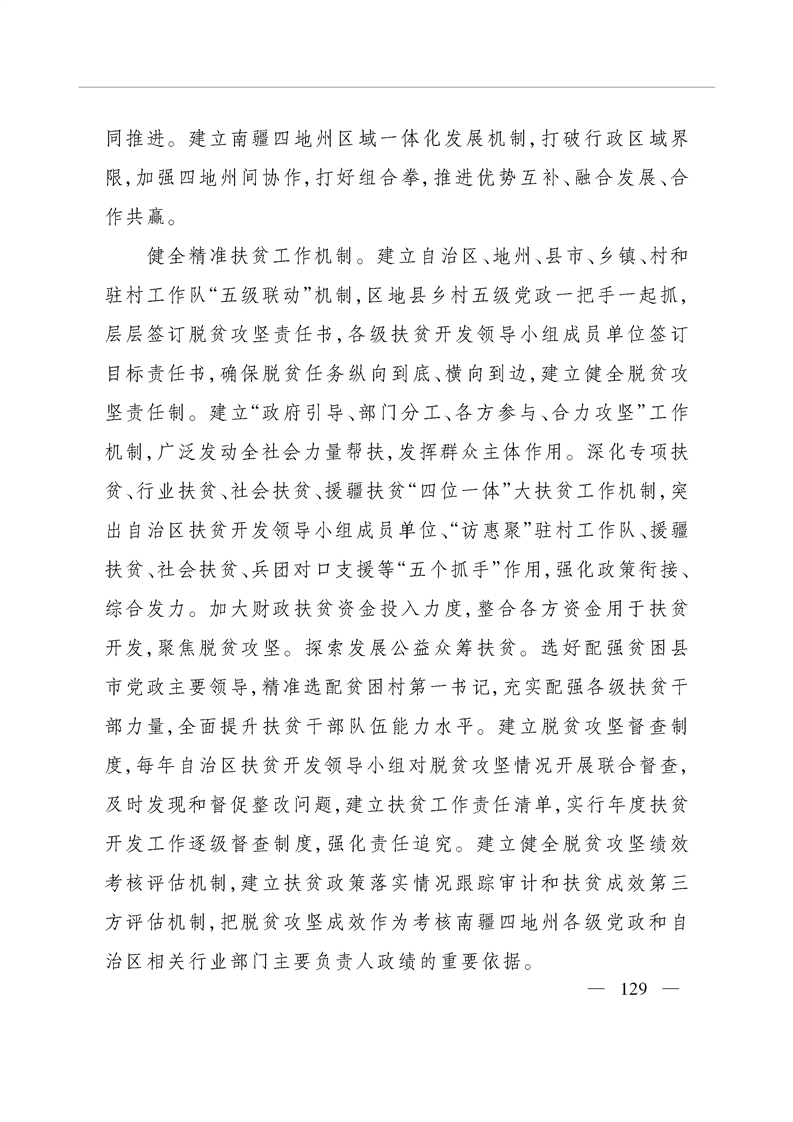 同推进。建立南疆四地州区域一体化发展机制，打破行政区域界限，加强四地州间协作，打好组合拳，推进优势互补、融合发展、合作共赢。

健全精准扶贫工作机制。建立自治区、地州、县市、乡镇、村和驻村工作队“五级联动”机制，区地县乡村五级党政一把手一起抓，层层签订脱贫攻坚责任书，各级扶贫开发领导小组成员单位签订目标责任书，确保脱贫任务纵向到底、横向到边，建立健全脱贫攻坚责任制。建立“政府引导、部门分工、各方参与、合力攻坚”工作机制，广泛发动全社会力量帮扶，发挥群众主体作用。深化专项扶贫、行业扶贫、社会扶贫、援疆扶贫“四位一体”大扶贫工作机制，突出自治区扶贫开发领导小组成员单位、“访惠聚”驻村工作队、援疆扶贫、社会扶贫、兵团对口支援等“五个抓手”作用，强化政策衔接、综合发力。加大财政扶贫资金投入力度，整合各方资金用于扶贫开发，聚焦脱贫攻坚。探索发展公益众筹扶贫。选好配强贫困县市党政主要领导，精准选配贫困村第一书记，充实配强各级扶贫干部力量，全面提升扶贫干部队伍能力水平。建立脱贫攻坚督查制度，每年自治区扶贫开发领导小组对脱贫攻坚情况开展联合督查，及时发现和督促整改问题，建立扶贫工作责任清单，实行年度扶贫开发工作逐级督查制度，强化责任追究。建立健全脱贫攻坚绩效考核评估机制，建立扶贫政策落实情况跟踪审计和扶贫成效第三方评估机制，把脱贫攻坚成效作为考核南疆四地州各级党政和自治区相关行业部门主要负责人政绩的重要依据。

— 129 —